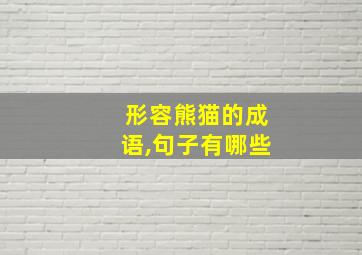 形容熊猫的成语,句子有哪些